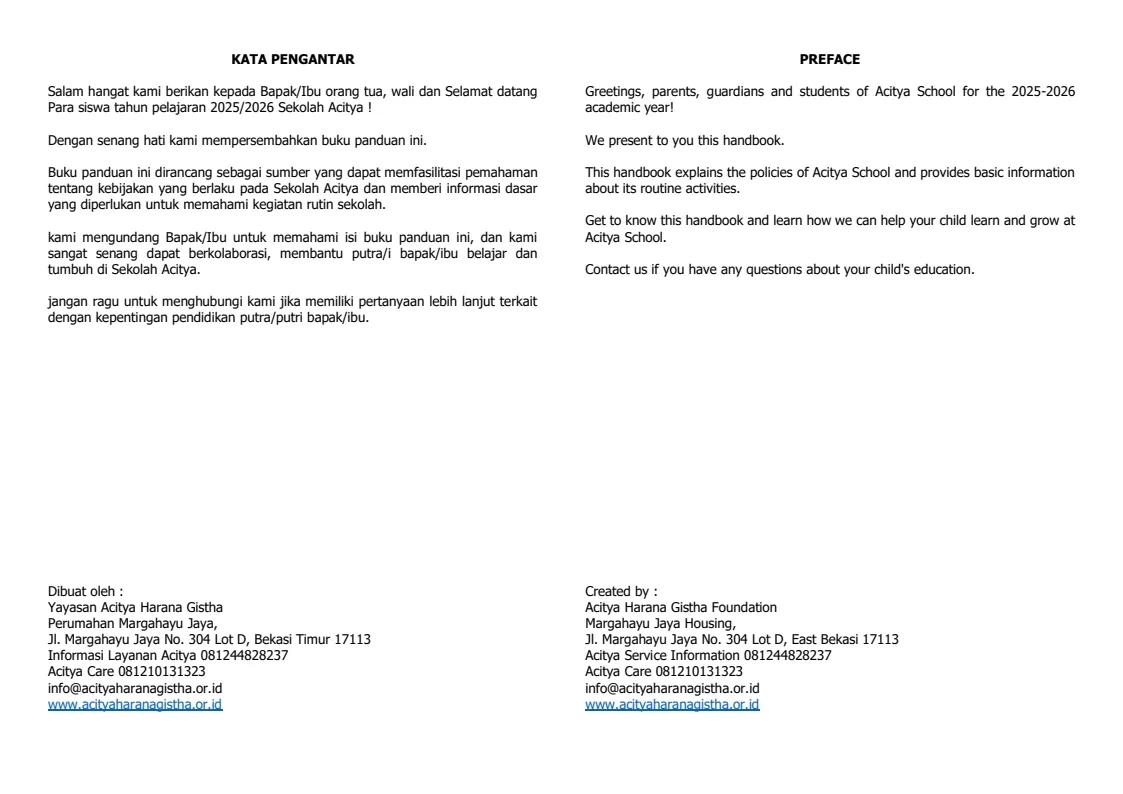 KATA PENGANTAR

Salam hangat kami berikan kepada Bapak/Ibu orang tua, wali dan Selamat datang Para siswa tahun pelajaran 2025/2026 Sekolah Acitya !

Dengan senang hati kami mempersembahkan buku panduan ini.

Buku panduan ini dirancang sebagai sumber yang dapat memfasilitasi pemahaman tentang kebijakan yang berlaku pada Sekolah Acitya dan memberi informasi dasar yang diperlukan untuk memahami kegiatan rutin sekolah.

kami mengundang Bapak/Ibu untuk memahami isi buku panduan ini, dan kami sangat senang dapat berkolaborasi, membantu putra/i bapak/ibu belajar dan tumbuh di Sekolah Acitya.

jangan ragu untuk menghubungi kami jika memiliki pertanyaan lebih lanjut terkait dengan kepentingan pendidikan putra/putri bapak/ibu.

Dibuat oleh :
Yayasan Acitya Harana Gistha
Perumahan Margahayu Jaya,
Jl. Margahayu Jaya No. 304 Lot D, Bekasi Timur 17113
Informasi Layanan Acitya 081244828237
Acitya Care 081210131323
info@acityaharanagistha.or.id
www.acityaharanagistha.or.id

PREFACE

Greetings, parents, guardians and students of Acitya School for the 2025-2026 academic year!

We present to you this handbook.

This handbook explains the policies of Acitya School and provides basic information about its routine activities.

Get to know this handbook and learn how we can help your child learn and grow at Acitya School.

Contact us if you have any questions about your child's education.

Created by :
Acitya Harana Gistha Foundation
Margahayu Jaya Housing,
Jl. Margahayu Jaya No. 304 Lot D, East Bekasi 17113
Acitya Service Information 081244828237
Acitya Care 081210131323
info@acityaharanagistha.or.id
www.acityaharanagistha.or.id